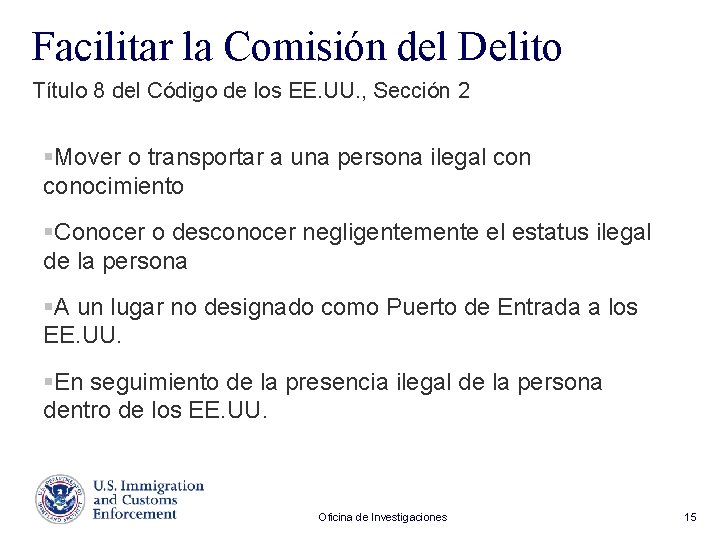 Facilitar la Comisión del Delito

Título 8 del Código de los EE.UU., Sección 2

▪Mover o transportar a una persona ilegal con conocimiento

▪Conocer o desconocer negligentemente el estatus ilegal de la persona

▪A un lugar no designado como Puerto de Entrada a los EE.UU.

▪En seguimiento de la presencia ilegal de la persona dentro de los EE.UU.

U.S. Immigration and Customs Enforcement

Oficina de Investigaciones

15